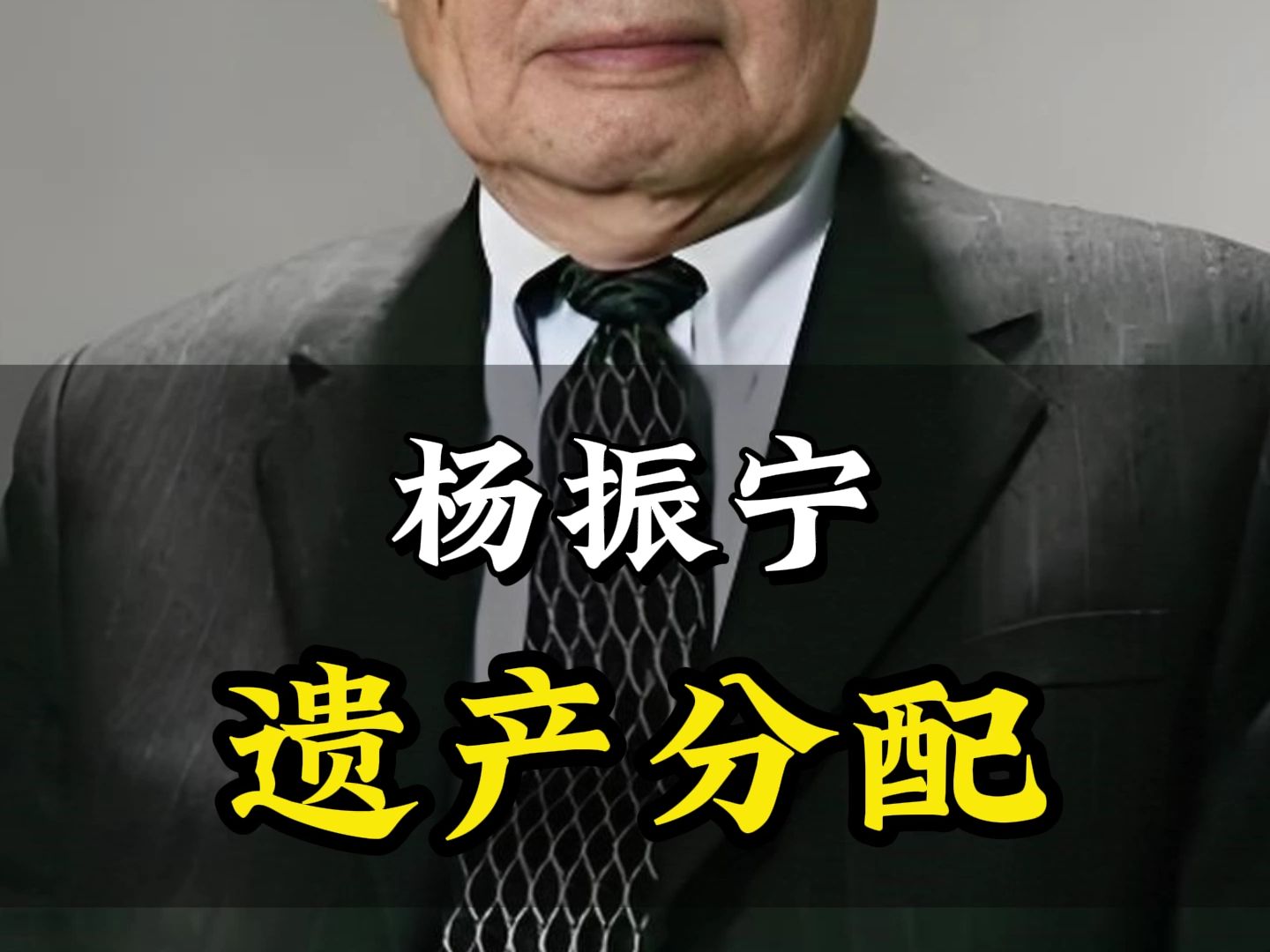 杨振宁

遗产分配